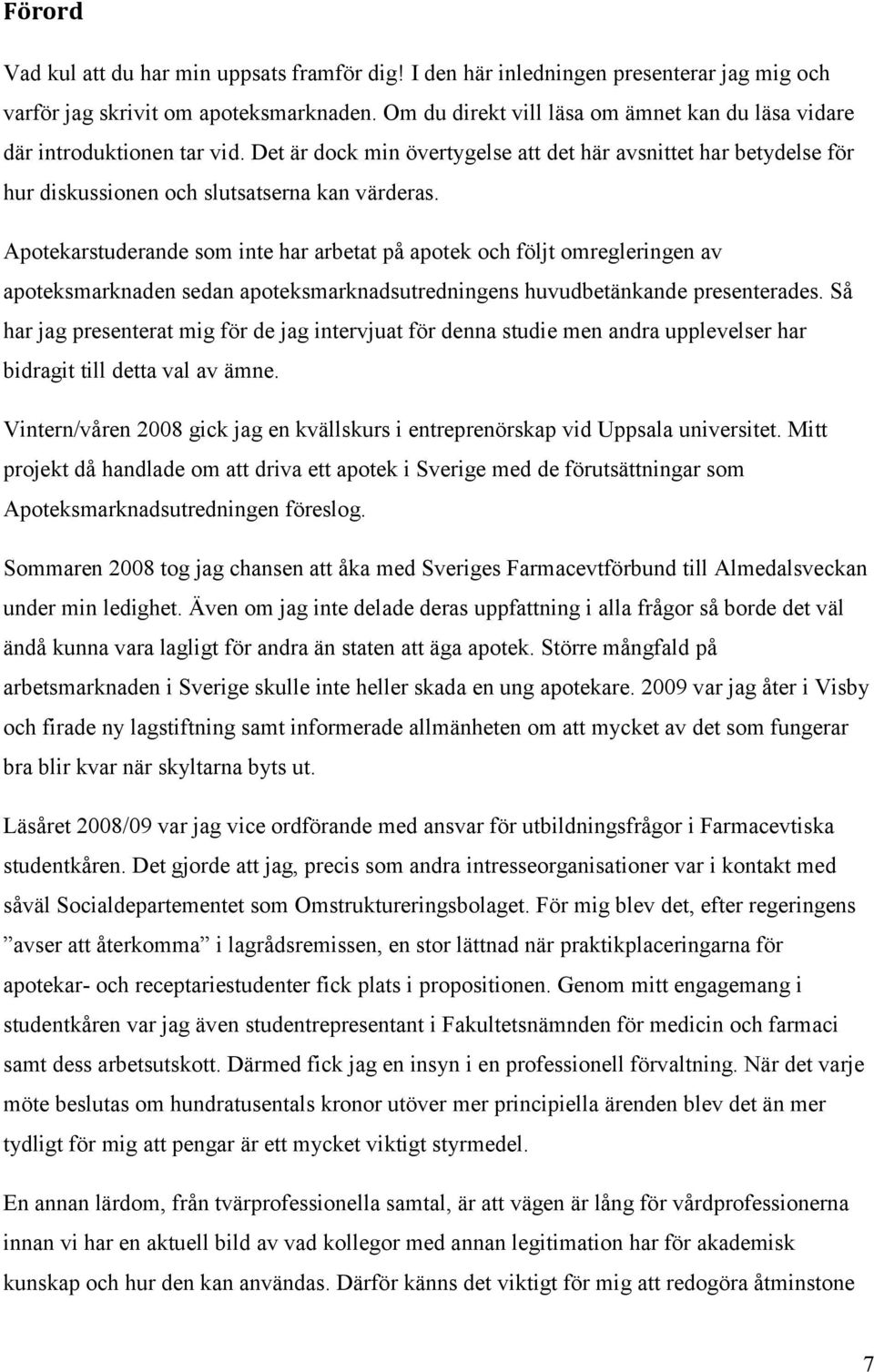 Förord

Vad kul att du har min uppsats framför dig! I den här inledningen presenterar jag mig och varför jag skrivit om apoteksmarknaden. Om du direkt vill läsa om ämnet kan du läsa vidare där introduktionen tar vid. Det är dock min övertygelse att det här avsnittet har betydelse för hur diskussionen och slutsatserna kan värderas.

Apotekarstuderande som inte har arbetat på apotek och följt omregleringen av apoteksmarknaden sedan apoteksmarknadsutredningens huvudbetänkande presenterades. Så har jag presenterat mig för de jag intervjuat för denna studie men andra upplevelser har bidragit till detta val av ämne.

Vintern/våren 2008 gick jag en kvällskurs i entreprenörskap vid Uppsala universitet. Mitt projekt då handlade om att driva ett apotek i Sverige med de förutsättningar som Apoteksmarknadsutredningen föreslog.

Sommaren 2008 tog jag chansen att åka med Sveriges Farmacevtförbund till Almedalsveckan under min ledighet. Även om jag inte delade deras uppfattning i alla frågor så borde det väl ändå kunna vara lagligt för andra än staten att äga apotek. Större mångfald på arbetsmarknaden i Sverige skulle inte heller skada en ung apotekare. 2009 var jag åter i Visby och firade ny lagstiftning samt informerade allmänheten om att mycket av det som fungerar bra blir kvar när skyltarna byts ut.

Läsåret 2008/09 var jag vice ordförande med ansvar för utbildningsfrågor i Farmacevtiska studentkåren. Det gjorde att jag, precis som andra intresseorganisationer var i kontakt med såväl Socialdepartementet som Omstruktureringsbolaget. För mig blev det, efter regeringens ”avser att återkomma” i lagrådsremissen, en stor lättnad när praktikplaceringarna för apotekar- och receptariestudenter fick plats i propositionen. Genom mitt engagemang i studentkåren var jag även studentrepresentant i Fakultetsnämnden för medicin och farmaci samt dess arbetsutskott. Därmed fick jag en insyn i en professionell förvaltning. När det varje möte beslutas om hundratusentals kronor utöver mer principiella ärenden blev det än mer tydligt för mig att pengar är ett mycket viktigt styrmedel.

En annan lärdom, från tvärprofessionella samtal, är att vägen är lång för vårdprofessionerna innan vi har en aktuell bild av vad kollegor med annan legitimation har för akademisk kunskap och hur den kan användas. Därför känns det viktigt för mig att redogöra åtminstone

7